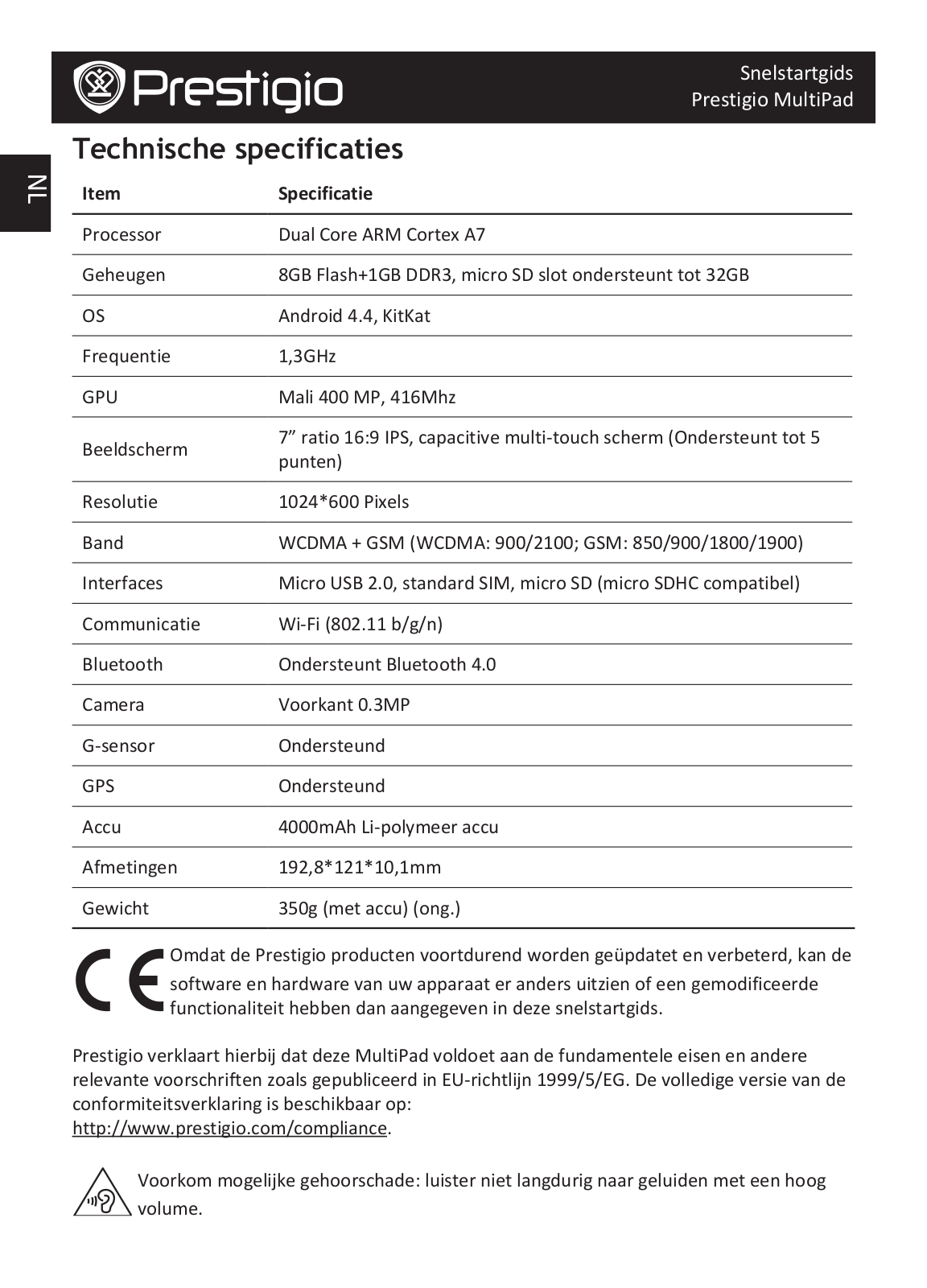 Prestigio

Snelstartgids
Prestigio MultiPad

NL

Technische specificaties

| Item | Specificatie |
|---|---|
| Processor | Dual Core ARM Cortex A7 |
| Geheugen | 8GB Flash+1GB DDR3, micro SD slot ondersteunt tot 32GB |
| OS | Android 4.4, KitKat |
| Frequentie | 1,3GHz |
| GPU | Mali 400 MP, 416Mhz |
| Beeldscherm | 7” ratio 16:9 IPS, capacitive multi-touch scherm (Ondersteunt tot 5 punten) |
| Resolutie | 1024*600 Pixels |
| Band | WCDMA + GSM (WCDMA: 900/2100; GSM: 850/900/1800/1900) |
| Interfaces | Micro USB 2.0, standard SIM, micro SD (micro SDHC compatibel) |
| Communicatie | Wi-Fi (802.11 b/g/n) |
| Bluetooth | Ondersteunt Bluetooth 4.0 |
| Camera | Voorkant 0.3MP |
| G-sensor | Ondersteund |
| GPS | Ondersteund |
| Accu | 4000mAh Li-polymeer accu |
| Afmetingen | 192,8*121*10,1mm |
| Gewicht | 350g (met accu) (ong.) |

CE Omdat de Prestigio producten voortdurend worden geüpdatet en verbeterd, kan de software en hardware van uw apparaat er anders uitzien of een gemodificeerde functionaliteit hebben dan aangegeven in deze snelstartgids.

Prestigio verklaart hierbij dat deze MultiPad voldoet aan de fundamentele eisen en andere relevante voorschriften zoals gepubliceerd in EU-richtlijn 1999/5/EG. De volledige versie van de conformiteitsverklaring is beschikbaar op: http://www.prestigio.com/compliance.

Voorkom mogelijke gehoorschade: luister niet langdurig naar geluiden met een hoog volume.